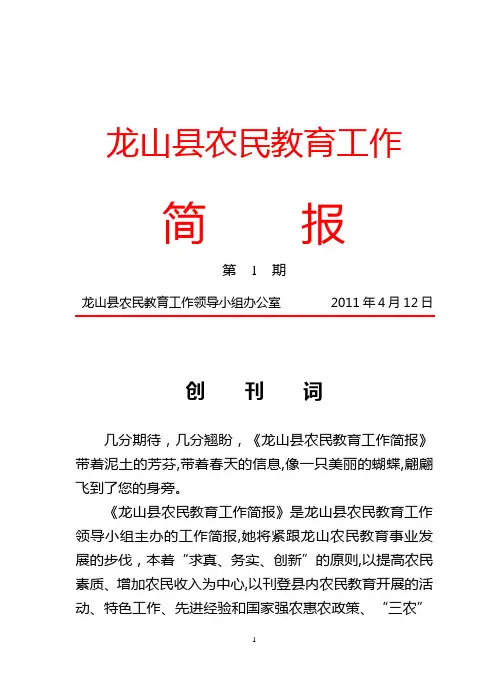 龙山县农民教育工作

简　报

第　1　期

龙山县农民教育工作领导小组办公室　　　2011 年 4 月 12 日

创　刊　词

几分期待，几分翘盼，《龙山县农民教育工作简报》带着泥土的芳芬,带着春天的信息,像一只美丽的蝴蝶,翩翩飞到了您的身旁。

《龙山县农民教育工作简报》是龙山县农民教育工作领导小组主办的工作简报,她将紧跟龙山农民教育事业发展的步伐，本着“求真、务实、创新”的原则,以提高农民素质、增加农民收入为中心,以刊登县内农民教育开展的活动、特色工作、先进经验和国家强农惠农政策、“三农”

1